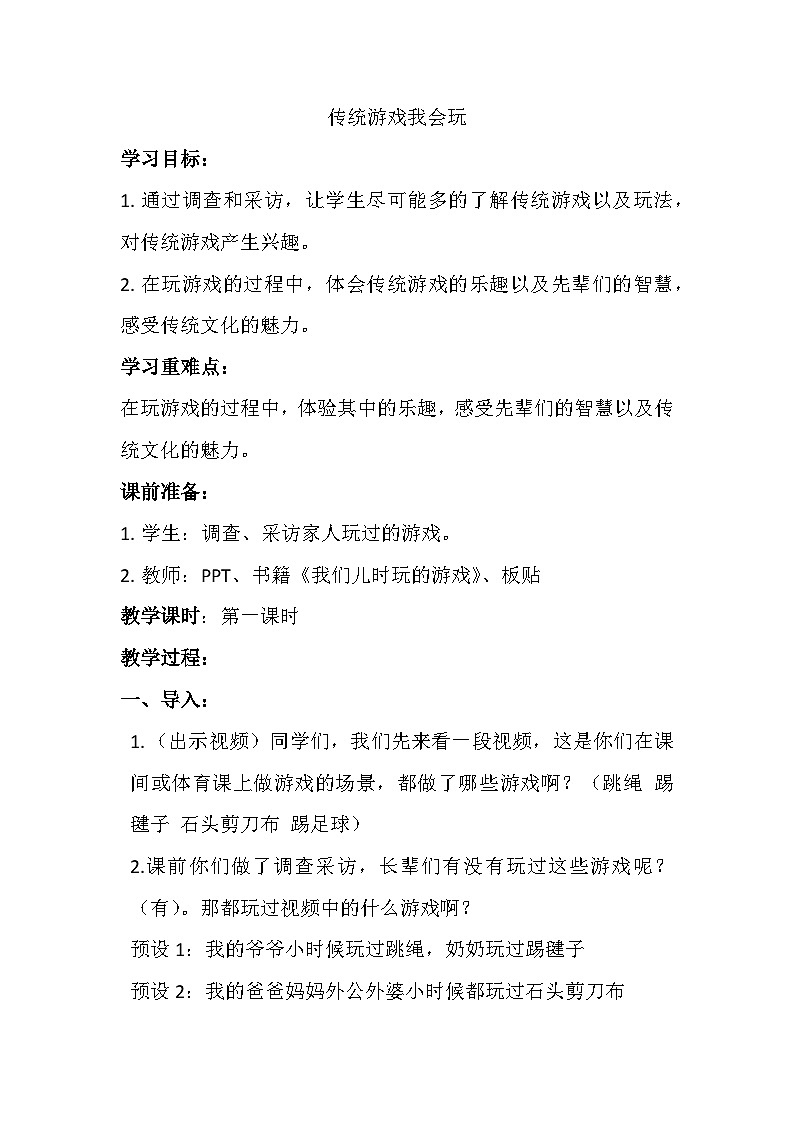 传统游戏我会玩

学习目标：

1. 通过调查和采访，让学生尽可能多的了解传统游戏以及玩法，对传统游戏产生兴趣。

2. 在玩游戏的过程中，体会传统游戏的乐趣以及先辈们的智慧，感受传统文化的魅力。

学习重难点：

在玩游戏的过程中，体验其中的乐趣，感受先辈们的智慧以及传统文化的魅力。

课前准备：

1. 学生：调查、采访家人玩过的游戏。

2. 教师：PPT、书籍《我们儿时玩的游戏》、板贴

教学课时：第一课时

教学过程：

一、导入：

1.（出示视频）同学们，我们先来看一段视频，这是你们在课间或体育课上做游戏的场景，都做了哪些游戏啊？（跳绳 踢毽子 石头剪刀布 踢足球）

2.课前你们做了调查采访，长辈们有没有玩过这些游戏呢？（有）。那都玩过视频中的什么游戏啊？

预设 1：我的爷爷小时候玩过跳绳，奶奶玩过踢毽子

预设 2：我的爸爸妈妈外公外婆小时候都玩过石头剪刀布